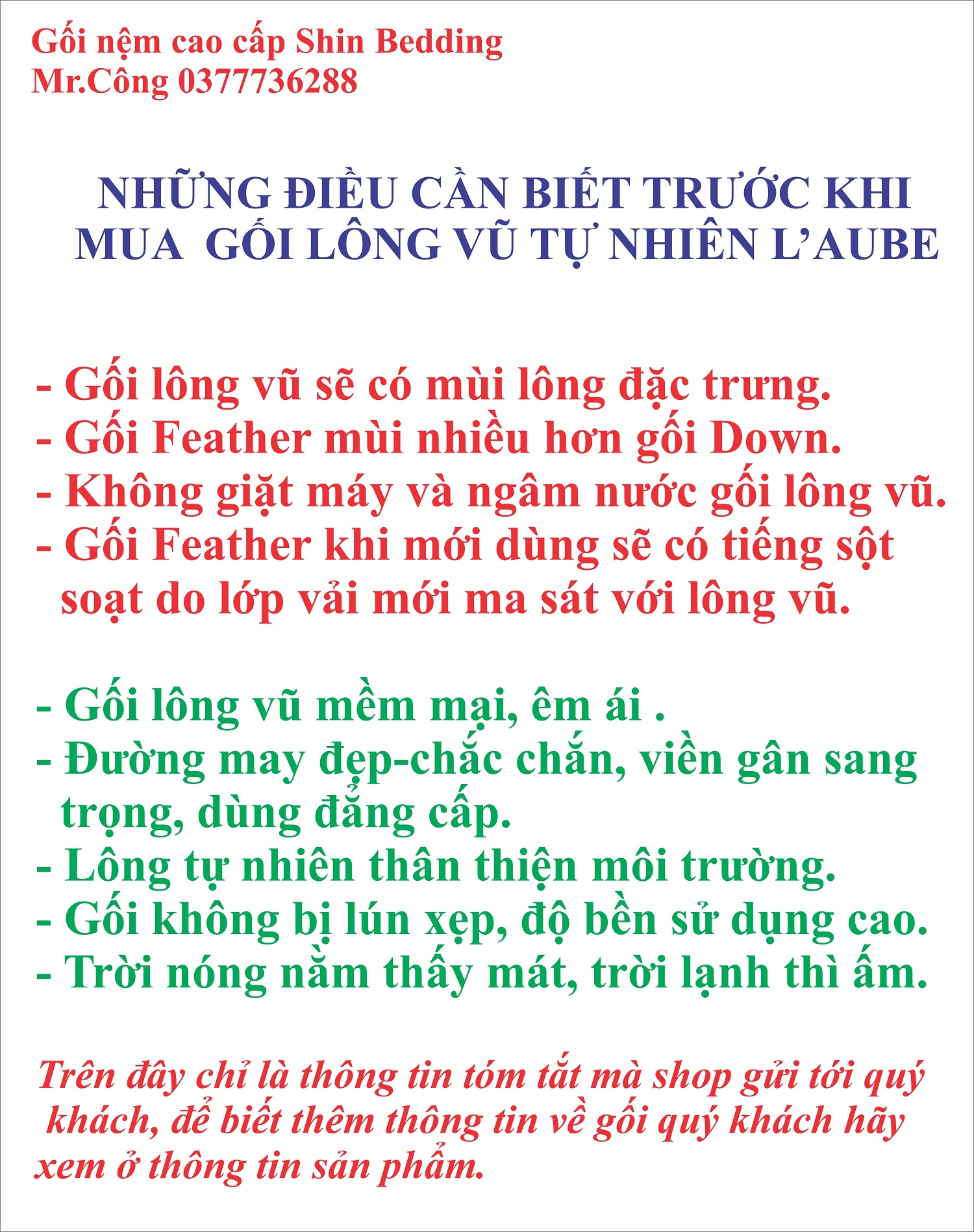 Gối nệm cao cấp Shin Bedding
Mr.Công 0377736288

NHỮNG ĐIỀU CẦN BIẾT TRƯỚC KHI MUA GỐI LÔNG VŨ TỰ NHIÊN L'AUBE

- Gối lông vũ sẽ có mùi lông đặc trưng.
- Gối Feather mùi nhiều hơn gối Down.
- Không giặt máy và ngâm nước gối lông vũ.
- Gối Feather khi mới dùng sẽ có tiếng sột soạt do lớp vải mới ma sát với lông vũ.

- Gối lông vũ mềm mại, êm ái .
- Đường may đẹp-chắc chắn, viền gân sang trọng, dùng đẳng cấp.
- Lông tự nhiên thân thiện môi trường.
- Gối không bị lún xẹp, độ bền sử dụng cao.
- Trời nóng nằm thấy mát, trời lạnh thì ấm.

Trên đây chỉ là thông tin tóm tắt mà shop gửi tới quý khách, để biết thêm thông tin về gối quý khách hãy xem ở thông tin sản phẩm.